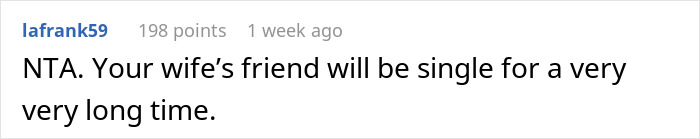 lafrank59 198 points 1 week ago

NTA. Your wife’s friend will be single for a very very long time.